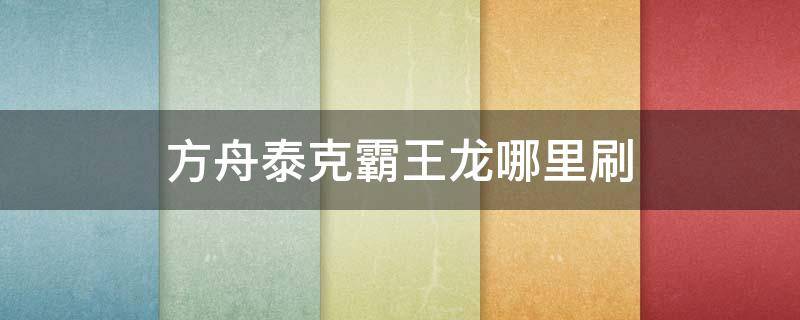 方舟泰克霸王龙哪里刷